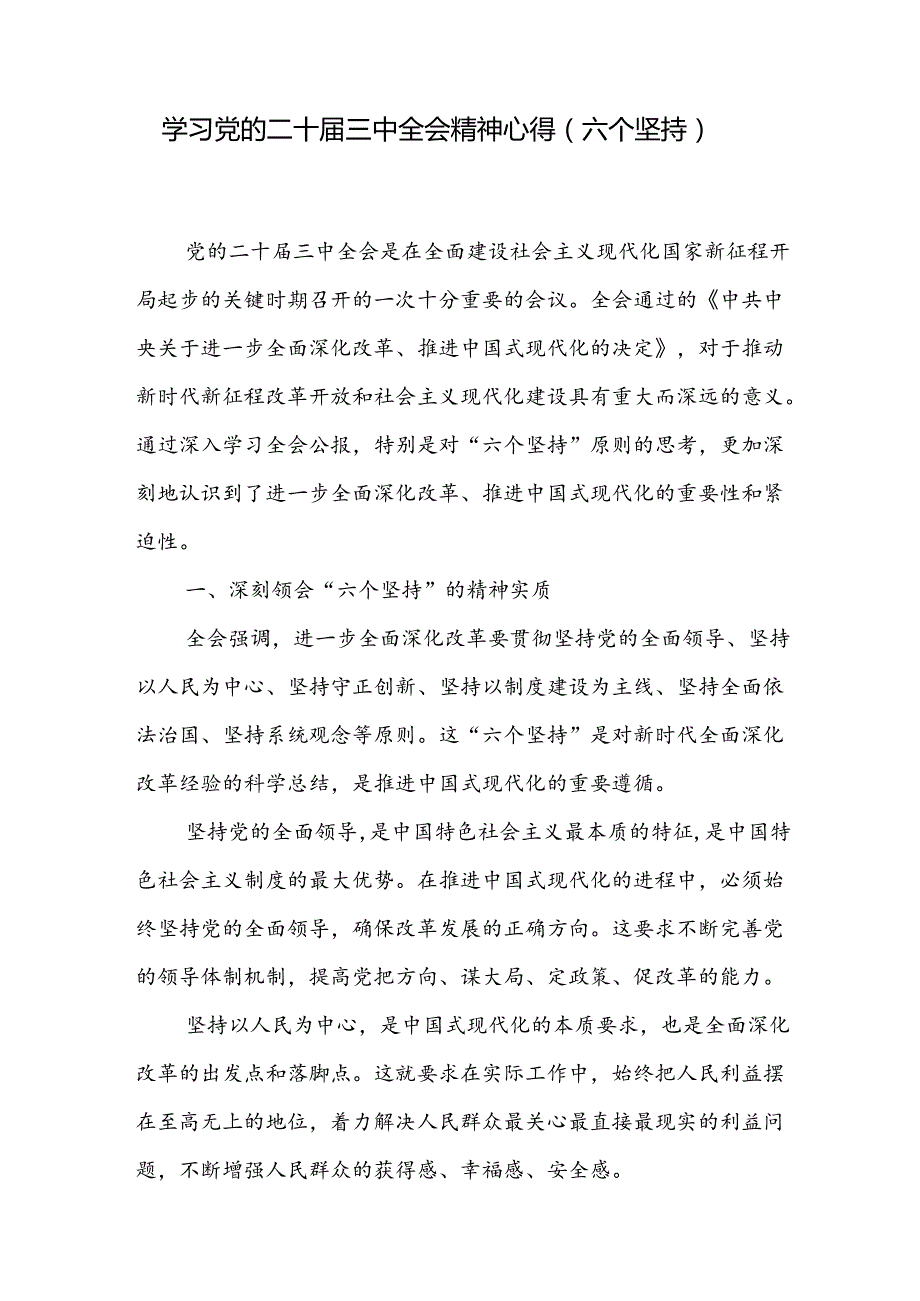 学习党的二十届三中全会精神心得（六个坚持）

党的二十届三中全会是在全面建设社会主义现代化国家新征程开局起步的关键时期召开的一次十分重要的会议。全会通过的《中共中央关于进一步全面深化改革、推进中国式现代化的决定》，对于推动新时代新征程改革开放和社会主义现代化建设具有重大而深远的意义。通过深入学习全会公报，特别是对“六个坚持”原则的思考，更加深刻地认识到了进一步全面深化改革、推进中国式现代化的重要性和紧迫性。

一、深刻领会“六个坚持”的精神实质

全会强调，进一步全面深化改革要贯彻坚持党的全面领导、坚持以人民为中心、坚持守正创新、坚持以制度建设为主线、坚持全面依法治国、坚持系统观念等原则。这“六个坚持”是对新时代全面深化改革经验的科学总结，是推进中国式现代化的重要遵循。

坚持党的全面领导，是中国特色社会主义最本质的特征，是中国特色社会主义制度的最大优势。在推进中国式现代化的进程中，必须始终坚持党的全面领导，确保改革发展的正确方向。这要求不断完善党的领导体制机制，提高党把方向、谋大局、定政策、促改革的能力。

坚持以人民为中心，是中国式现代化的本质要求，也是全面深化改革的出发点和落脚点。这就要求在实际工作中，始终把人民利益摆在至高无上的地位，着力解决人民群众最关心最直接最现实的利益问题，不断增强人民群众的获得感、幸福感、安全感。